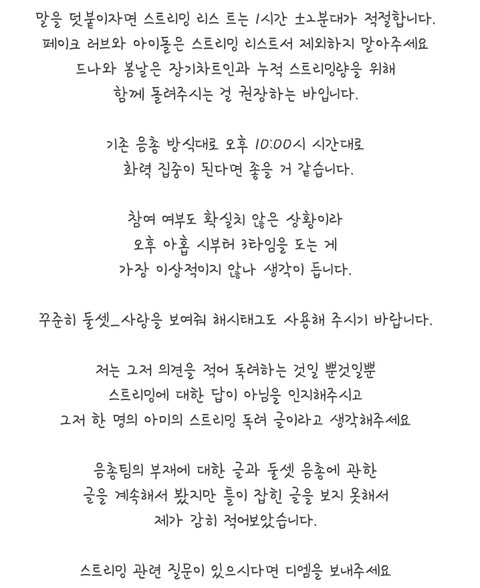 말을 덧붙이자면 스트리밍 리스 트는 1시간 ±2분대가 적절합니다.
페이크 러브와 아이돌은 스트리밍 리스트서 제외하지 말아주세요
드나와 봄날은 장기차트인과 누적 스트리밍량을 위해
함께 돌려주시는 걸 권장하는 바입니다.

기존 음총 방식대로 오후 10:00시 시간대로
화력 집중이 된다면 좋을 거 같습니다.

참여 여부도 확실치 않은 상황이라
오후 아홉 시부터 3타임을 도는 게
가장 이상적이지 않나 생각이 듭니다.

꾸준히 둘셋_사랑을 보여줘 해시태그도 사용해 주시기 바랍니다.

저는 그저 의견을 적어 독려하는 것일 뿐것일뿐
스트리밍에 대한 답이 아님을 인지해주시고
그저 한 명의 아미의 스트리밍 독려 글이라고 생각해주세요

음총팀의 부재에 대한 글과 둘셋 음총에 관한
글을 계속해서 봤지만 틀이 잡힌 글을 보지 못해서
제가 감히 적어보았습니다.

스트리밍 관련 질문이 있으시다면 디엠을 보내주세요